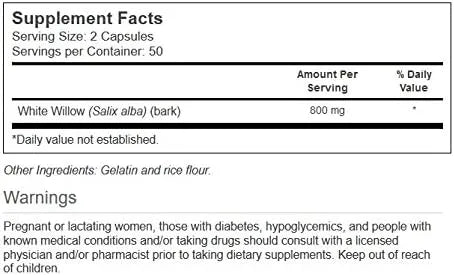 Supplement Facts
Serving Size: 2 Capsules
Servings per Container: 50

| | Amount Per Serving | % Daily Value |
|---|---|---|
| White Willow (Salix alba) (bark) | 800 mg | * |

*Daily value not established.

Other Ingredients: Gelatin and rice flour.

Warnings

Pregnant or lactating women, those with diabetes, hypoglycemics, and people with known medical conditions and/or taking drugs should consult with a licensed physician and/or pharmacist prior to taking dietary supplements. Keep out of reach of children.